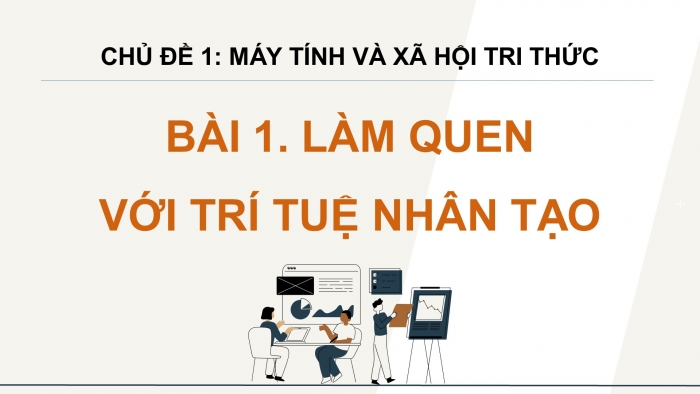 CHỦ ĐỀ 1: MÁY TÍNH VÀ XÃ HỘI TRI THỨC

BÀI 1. LÀM QUEN VỚI TRÍ TUỆ NHÂN TẠO